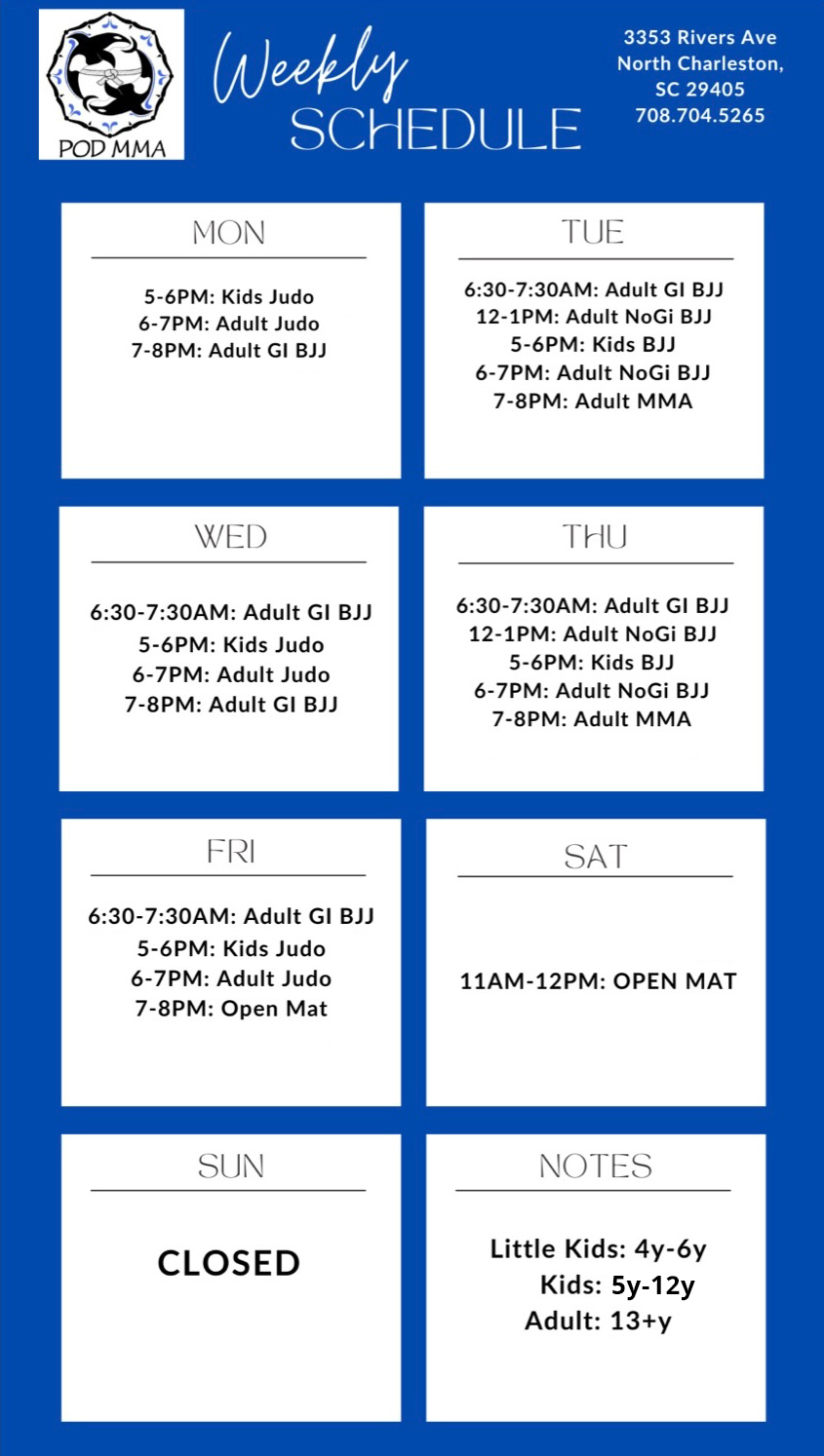 POD MMA

Weekly SCHEDULE

3353 Rivers Ave
North Charleston, SC 29405
708.704.5265

MON

5-6PM: Kids Judo
6-7PM: Adult Judo
7-8PM: Adult GI BJJ

TUE

6:30-7:30AM: Adult GI BJJ
12-1PM: Adult NoGi BJJ
5-6PM: Kids BJJ
6-7PM: Adult NoGi BJJ
7-8PM: Adult MMA

WED

6:30-7:30AM: Adult GI BJJ
5-6PM: Kids Judo
6-7PM: Adult Judo
7-8PM: Adult GI BJJ

THU

6:30-7:30AM: Adult GI BJJ
12-1PM: Adult NoGi BJJ
5-6PM: Kids BJJ
6-7PM: Adult NoGi BJJ
7-8PM: Adult MMA

FRI

6:30-7:30AM: Adult GI BJJ
5-6PM: Kids Judo
6-7PM: Adult Judo
7-8PM: Open Mat

SAT

11AM-12PM: OPEN MAT

SUN

CLOSED

NOTES

Little Kids: 4y-6y
Kids: 5y-12y
Adult: 13+y